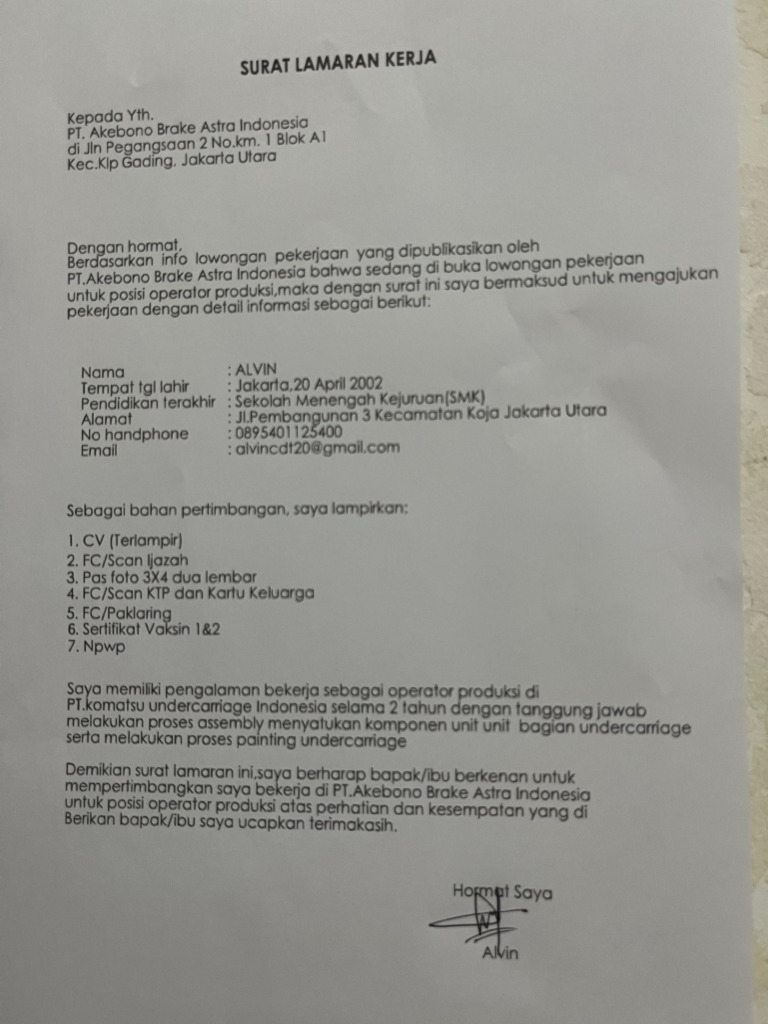 SURAT LAMARAN KERJA

Kepada Yth.
PT. Akebono Brake Astra Indonesia
di Jln Pegangsaan 2 No.km. 1 Blok A1
Kec.Klp Gading, Jakarta Utara

Dengan hormat,
Berdasarkan info lowongan pekerjaan yang dipublikasikan oleh PT.Akebono Brake Astra Indonesia bahwa sedang di buka lowongan pekerjaan untuk posisi operator produksi,maka dengan surat ini saya bermaksud untuk mengajukan pekerjaan dengan detail informasi sebagai berikut:

Nama : ALVIN
Tempat tgl lahir : Jakarta,20 April 2002
Pendidikan terakhir : Sekolah Menengah Kejuruan(SMK)
Alamat : Jl.Pembangunan 3 Kecamatan Koja Jakarta Utara
No handphone : 0895401125400
Email : alvincdt20@gmail.com

Sebagai bahan pertimbangan, saya lampirkan:

1. CV (Terlampir)
2. FC/Scan Ijazah
3. Pas foto 3X4 dua lembar
4. FC/Scan KTP dan Kartu Keluarga
5. FC/Paklaring
6. Sertifikat Vaksin 1&2
7. Npwp

Saya memiliki pengalaman bekerja sebagai operator produksi di PT.komatsu undercarriage Indonesia selama 2 tahun dengan tanggung jawab melakukan proses assembly menyatukan komponen unit unit bagian undercarriage serta melakukan proses painting undercarriage

Demikian surat lamaran ini,saya berharap bapak/ibu berkenan untuk mempertimbangkan saya bekerja di PT.Akebono Brake Astra Indonesia untuk posisi operator produksi atas perhatian dan kesempatan yang di Berikan bapak/ibu saya ucapkan terimakasih.

Hormat Saya

Alvin